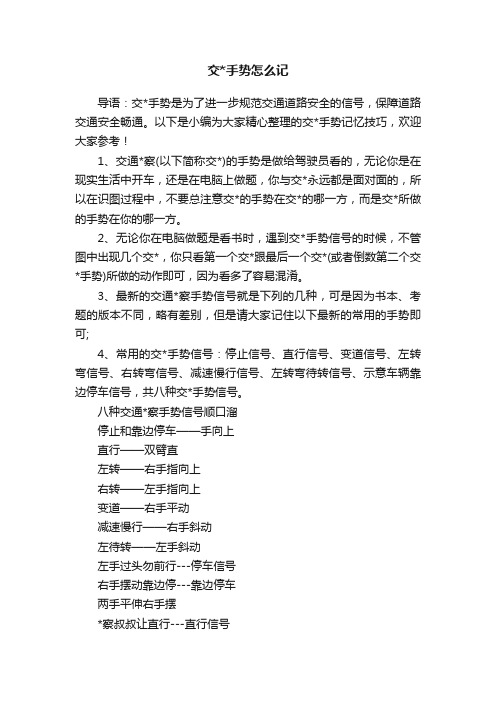 交*手势怎么记

导语：交*手势是为了进一步规范交通道路安全的信号，保障道路交通安全畅通。以下是小编为大家精心整理的交*手势记忆技巧，欢迎大家参考！

1、交通*察(以下简称交*)的手势是做给驾驶员看的，无论你是在现实生活中开车，还是在电脑上做题，你与交*永远都是面对面的，所以在识图过程中，不要总注意交*的手势在交*的哪一方，而是交*所做的手势在你的哪一方。

2、无论你在电脑做题是看书时，遇到交*手势信号的时候，不管图中出现几个交*，你只看第一个交*跟最后一个交*(或者倒数第二个交*手势)所做的动作即可，因为看多了容易混淆。

3、最新的交通*察手势信号就是下列的几种，可是因为书本、考题的版本不同，略有差别，但是请大家记住以下最新的常用的手势即可;

4、常用的交*手势信号：停止信号、直行信号、变道信号、左转弯信号、右转弯信号、减速慢行信号、左转弯待转信号、示意车辆靠边停车信号，共八种交*手势信号。

八种交通*察手势信号顺口溜
停止和靠边停车——手向上
直行——双臂直
左转——右手指向上
右转——左手指向上
变道——右手平动
减速慢行——右手斜动
左待转——左手斜动
左手过头勿前行---停车信号
右手摆动靠边停---靠边停车
两手平伸右手摆
*察叔叔让直行---直行信号